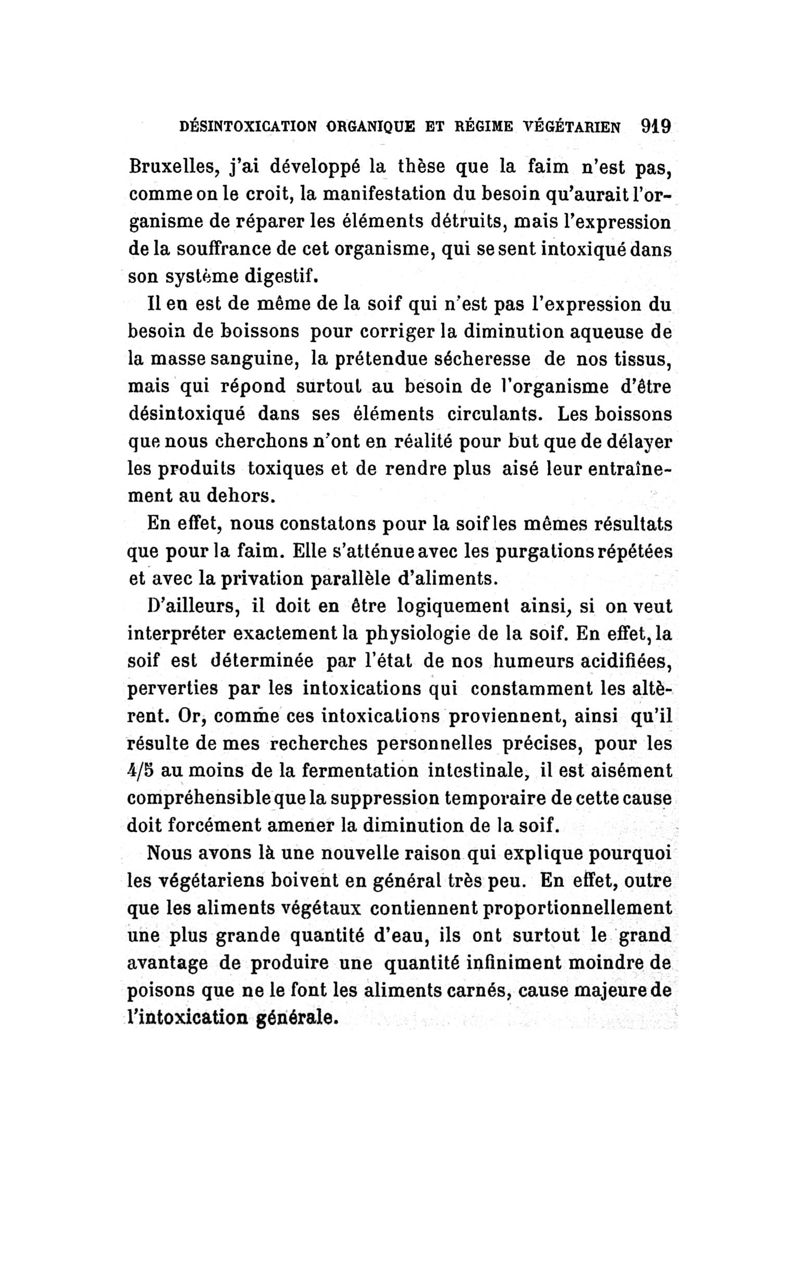 DÉSINTOXICATION ORGANIQUE ET RÉGIME VÉGÉTARIEN 919

Bruxelles, j'ai développé la thèse que la faim n'est pas, comme on le croit, la manifestation du besoin qu'aurait l'organisme de réparer les éléments détruits, mais l'expression de la souffrance de cet organisme, qui se sent intoxiqué dans son système digestif.

Il en est de même de la soif qui n'est pas l'expression du besoin de boissons pour corriger la diminution aqueuse de la masse sanguine, la prétendue sécheresse de nos tissus, mais qui répond surtout au besoin de l'organisme d'être désintoxiqué dans ses éléments circulants. Les boissons que nous cherchons n'ont en réalité pour but que de délayer les produits toxiques et de rendre plus aisé leur entraînement au dehors.

En effet, nous constatons pour la soif les mêmes résultats que pour la faim. Elle s'atténue avec les purgations répétées et avec la privation parallèle d'aliments.

D'ailleurs, il doit en être logiquement ainsi, si on veut interpréter exactement la physiologie de la soif. En effet, la soif est déterminée par l'état de nos humeurs acidifiées, perverties par les intoxications qui constamment les altèrent. Or, comme ces intoxications proviennent, ainsi qu'il résulte de mes recherches personnelles précises, pour les 4/5 au moins de la fermentation intestinale, il est aisément compréhensible que la suppression temporaire de cette cause doit forcément amener la diminution de la soif.

Nous avons là une nouvelle raison qui explique pourquoi les végétariens boivent en général très peu. En effet, outre que les aliments végétaux contiennent proportionnellement une plus grande quantité d'eau, ils ont surtout le grand avantage de produire une quantité infiniment moindre de poisons que ne le font les aliments carnés, cause majeure de l'intoxication générale.